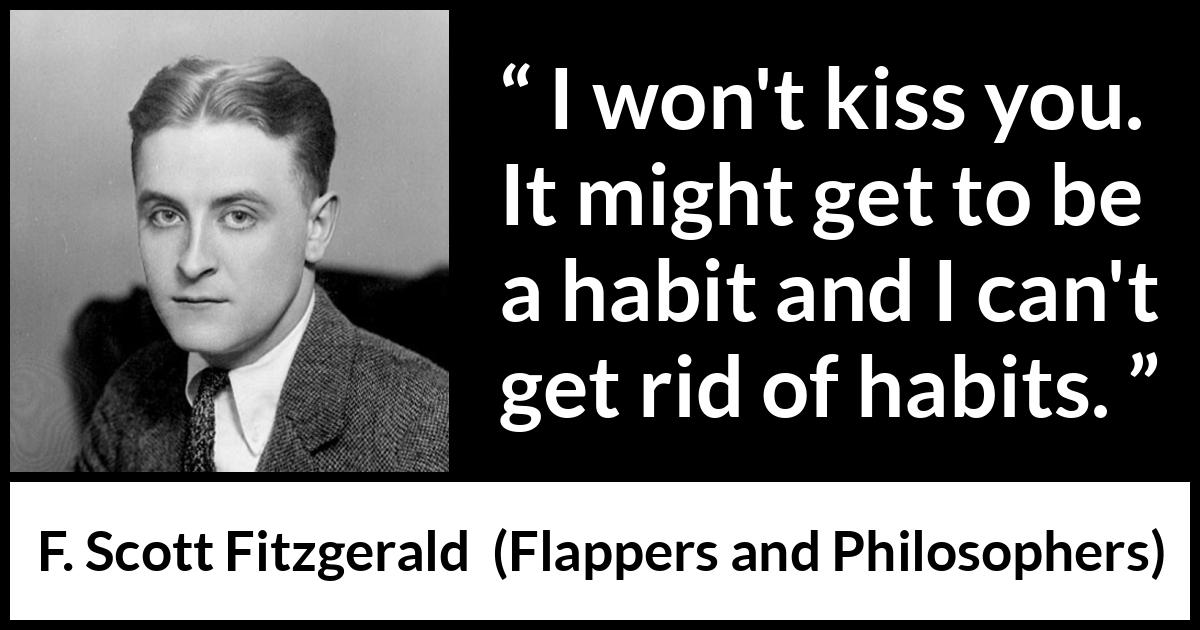 “ I won't kiss you. It might get to be a habit and I can't get rid of habits. ”

F. Scott Fitzgerald (Flappers and Philosophers)